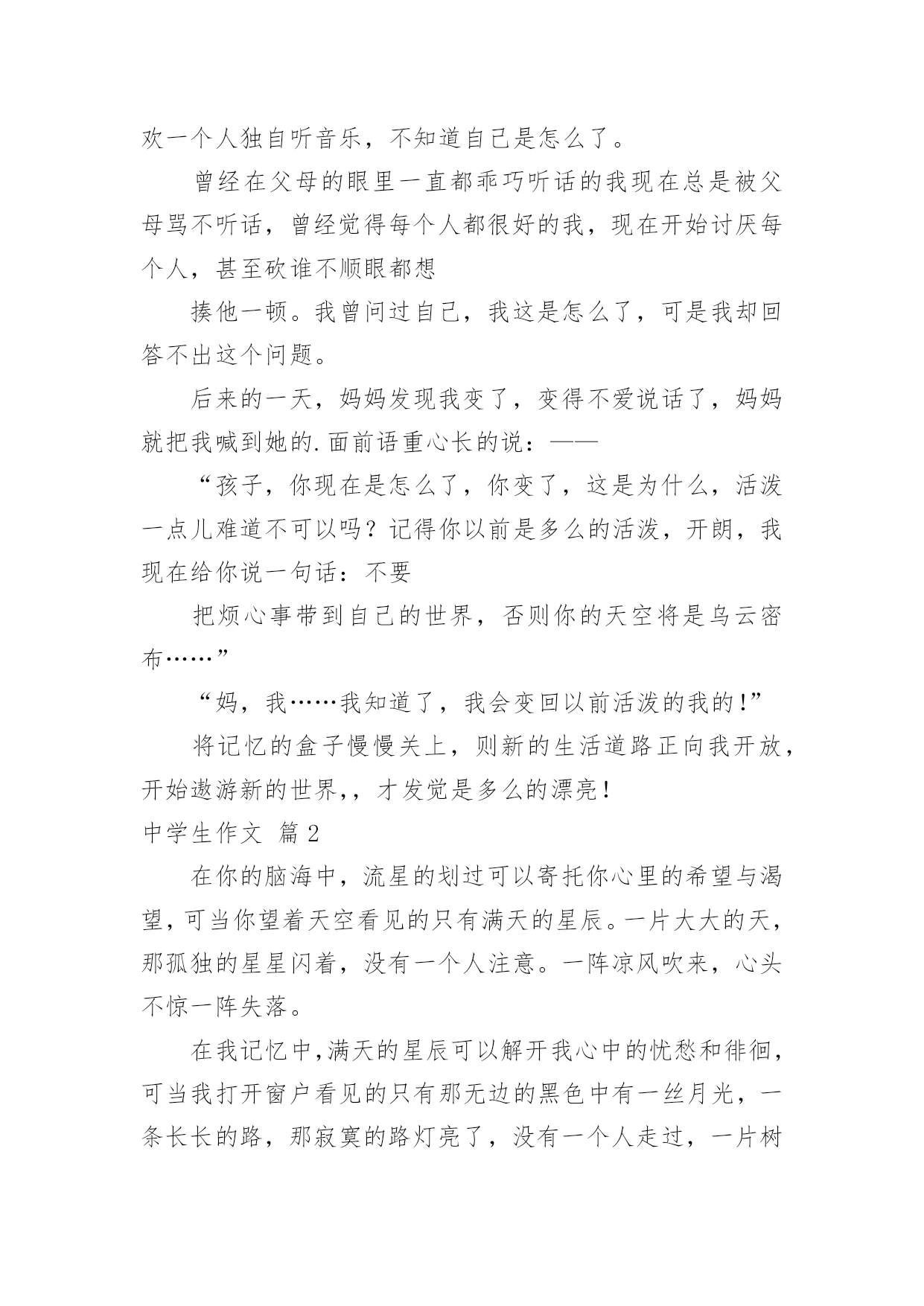 欢一个人独自听音乐，不知道自己是怎么了。

曾经在父母的眼里一直都乖巧听话的我现在总是被父母骂不听话，曾经觉得每个人都很好的我，现在开始讨厌每个人，甚至砍谁不顺眼都想

揍他一顿。我曾问过自己，我这是怎么了，可是我却回答不出这个问题。

后来的一天，妈妈发现我变了，变得不爱说话了，妈妈就把我喊到她的.面前语重心长的说：——

“孩子，你现在是怎么了，你变了，这是为什么，活泼一点儿难道不可以吗？记得你以前是多么的活泼，开朗，我现在给你说一句话：不要

把烦心事带到自己的世界，否则你的天空将是乌云密布……”

“妈，我……我知道了，我会变回以前活泼的我的!”

将记忆的盒子慢慢关上，则新的生活道路正向我开放，开始遨游新的世界,，才发觉是多么的漂亮!

中学生作文 篇2

在你的脑海中，流星的划过可以寄托你心里的希望与渴望，可当你望着天空看见的只有满天的星辰。一片大大的天，那孤独的星星闪着，没有一个人注意。一阵凉风吹来，心头不惊一阵失落。

在我记忆中,满天的星辰可以解开我心中的忧愁和徘徊，可当我打开窗户看见的只有那无边的黑色中有一丝月光，一条长长的路，那寂寞的路灯亮了，没有一个人走过，一片树